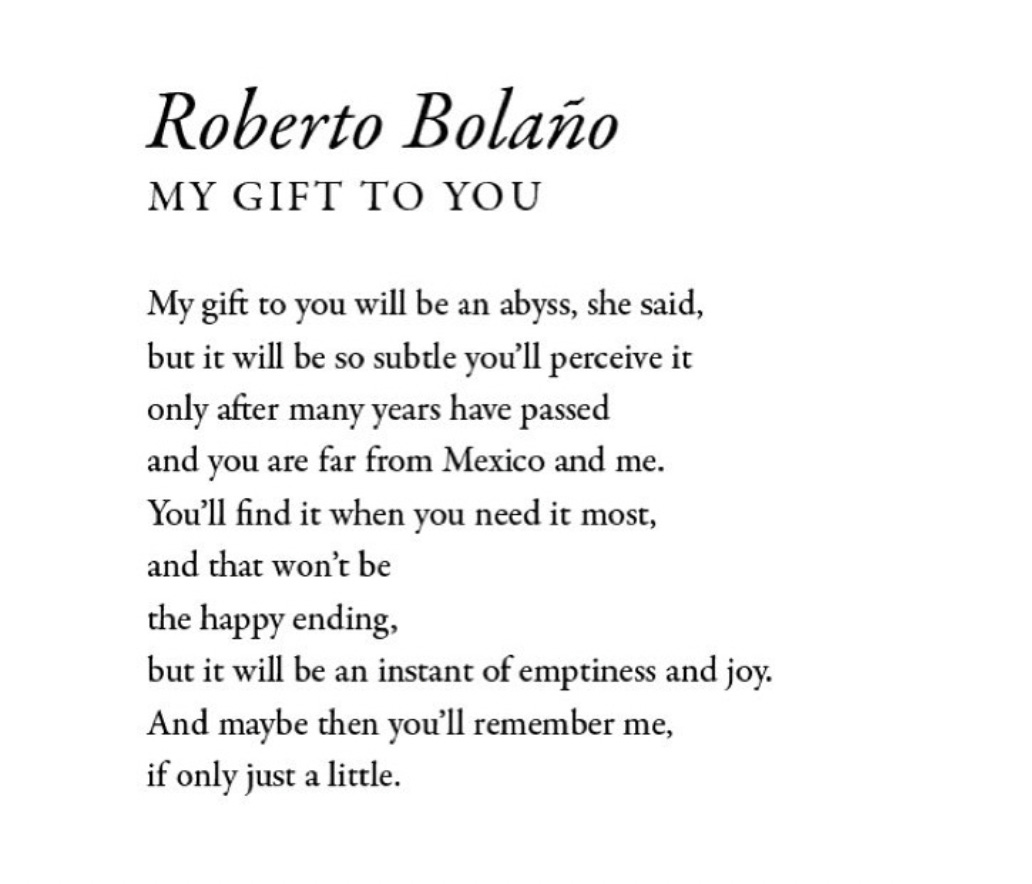 Roberto Bolaño
MY GIFT TO YOU

My gift to you will be an abyss, she said,
but it will be so subtle you'll perceive it
only after many years have passed
and you are far from Mexico and me.
You'll find it when you need it most,
and that won't be
the happy ending,
but it will be an instant of emptiness and joy.
And maybe then you'll remember me,
if only just a little.